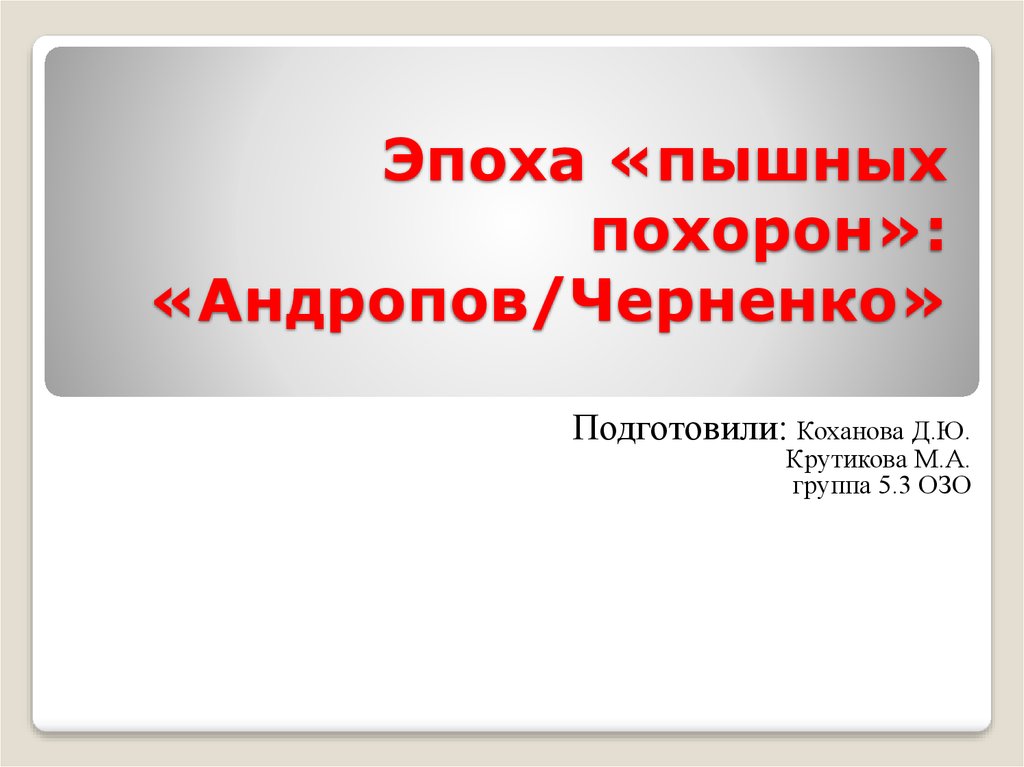 Эпоха «пышных похорон»: «Андропов/Черненко»

Подготовили: Коханова Д.Ю.
Крутикова М.А.
группа 5.3 ОЗО